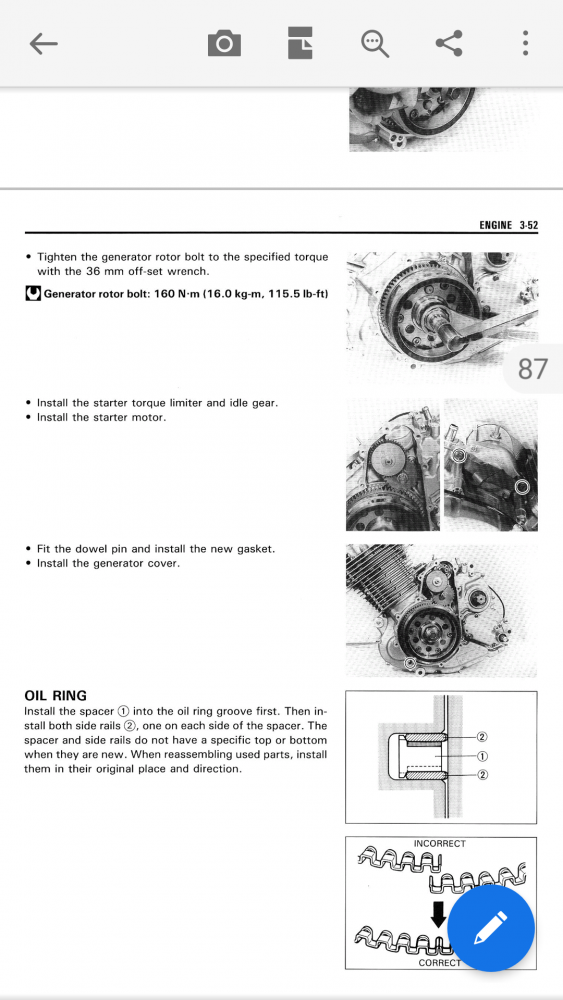 ENGINE 3-52

• Tighten the generator rotor bolt to the specified torque with the 36 mm off-set wrench.

Generator rotor bolt: 160 N·m (16.0 kg-m, 115.5 lb-ft)

87

• Install the starter torque limiter and idle gear.
• Install the starter motor.

• Fit the dowel pin and install the new gasket.
• Install the generator cover.

OIL RING
Install the spacer ① into the oil ring groove first. Then install both side rails ②, one on each side of the spacer. The spacer and side rails do not have a specific top or bottom when they are new. When reassembling used parts, install them in their original place and direction.

②
①
②

INCORRECT

CORRECT